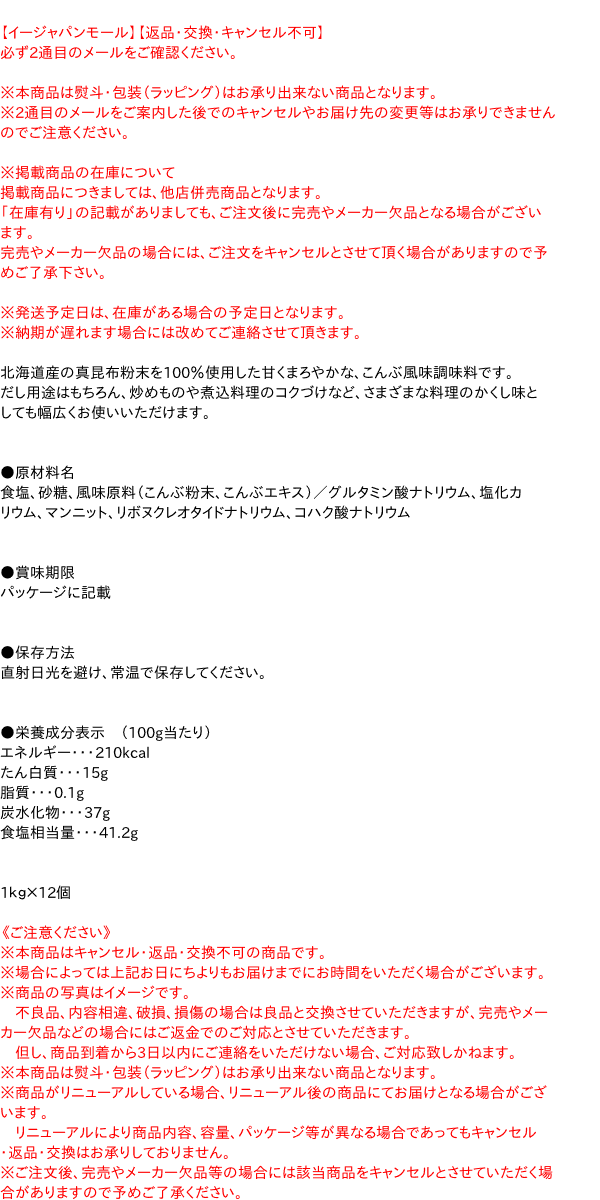 【イージャパンモール】【返品・交換・キャンセル不可】
必ず2通目のメールをご確認ください。

※本商品は熨斗・包装（ラッピング）はお承り出来ない商品となります。
※2通目のメールをご案内した後でのキャンセルやお届け先の変更等はお承りできませんのでご注意ください。

※掲載商品の在庫について
掲載商品につきましては、他店併売商品となります。
「在庫有り」の記載がありましても、ご注文後に完売やメーカー欠品となる場合がございます。
完売やメーカー欠品の場合には、ご注文をキャンセルとさせて頂く場合がありますので予めご了承下さい。

※発送予定日は、在庫がある場合の予定日となります。
※納期が遅れます場合には改めてご連絡させて頂きます。

北海道産の真昆布粉末を100％使用した甘くまろやかな、こんぶ風味調味料です。
だし用途はもちろん、炒めものや煮込料理のコクづけなど、さまざまな料理のかくし味としても幅広くお使いいただけます。

●原材料名
食塩、砂糖、風味原料（こんぶ粉末、こんぶエキス）／グルタミン酸ナトリウム、塩化カリウム、マンニット、リボヌクレオタイドナトリウム、コハク酸ナトリウム

●賞味期限
パッケージに記載

●保存方法
直射日光を避け、常温で保存してください。

●栄養成分表示　（100g当たり）
エネルギー・・・210kcal
たん白質・・・15g
脂質・・・0.1g
炭水化物・・・37g
食塩相当量・・・41.2g

1kg×12個

《ご注意ください》
※本商品はキャンセル・返品・交換不可の商品です。
※場合によっては上記お日にちよりもお届けまでにお時間をいただく場合がございます。
※商品の写真はイメージです。
　不良品、内容相違、破損、損傷の場合は良品と交換させていただきますが、完売やメーカー欠品などの場合にはご返金でのご対応とさせていただきます。
　但し、商品到着から3日以内にご連絡をいただけない場合、ご対応致しかねます。
※本商品は熨斗・包装（ラッピング）はお承り出来ない商品となります。
※商品がリニューアルしている場合、リニューアル後の商品にてお届けとなる場合がございます。
　リニューアルにより商品内容、容量、パッケージ等が異なる場合であってもキャンセル・返品・交換はお承りしておりません。
※ご注文後、完売やメーカー欠品等の場合には該当商品をキャンセルとさせていただく場合がありますので予めご了承ください。